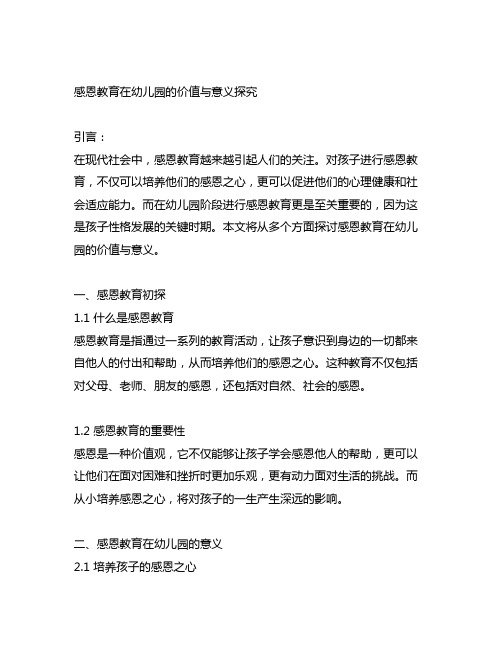 感恩教育在幼儿园的价值与意义探究

引言：
在现代社会中，感恩教育越来越引起人们的关注。对孩子进行感恩教育，不仅可以培养他们的感恩之心，更可以促进他们的心理健康和社会适应能力。而在幼儿园阶段进行感恩教育更是至关重要的，因为这是孩子性格发展的关键时期。本文将从多个方面探讨感恩教育在幼儿园的价值与意义。

一、感恩教育初探
1.1 什么是感恩教育
感恩教育是指通过一系列的教育活动，让孩子意识到身边的一切都来自他人的付出和帮助，从而培养他们的感恩之心。这种教育不仅包括对父母、老师、朋友的感恩，还包括对自然、社会的感恩。

1.2 感恩教育的重要性
感恩是一种价值观，它不仅能够让孩子学会感恩他人的帮助，更可以让他们在面对困难和挫折时更加乐观，更有动力面对生活的挑战。而从小培养感恩之心，将对孩子的一生产生深远的影响。

二、感恩教育在幼儿园的意义
2.1 培养孩子的感恩之心